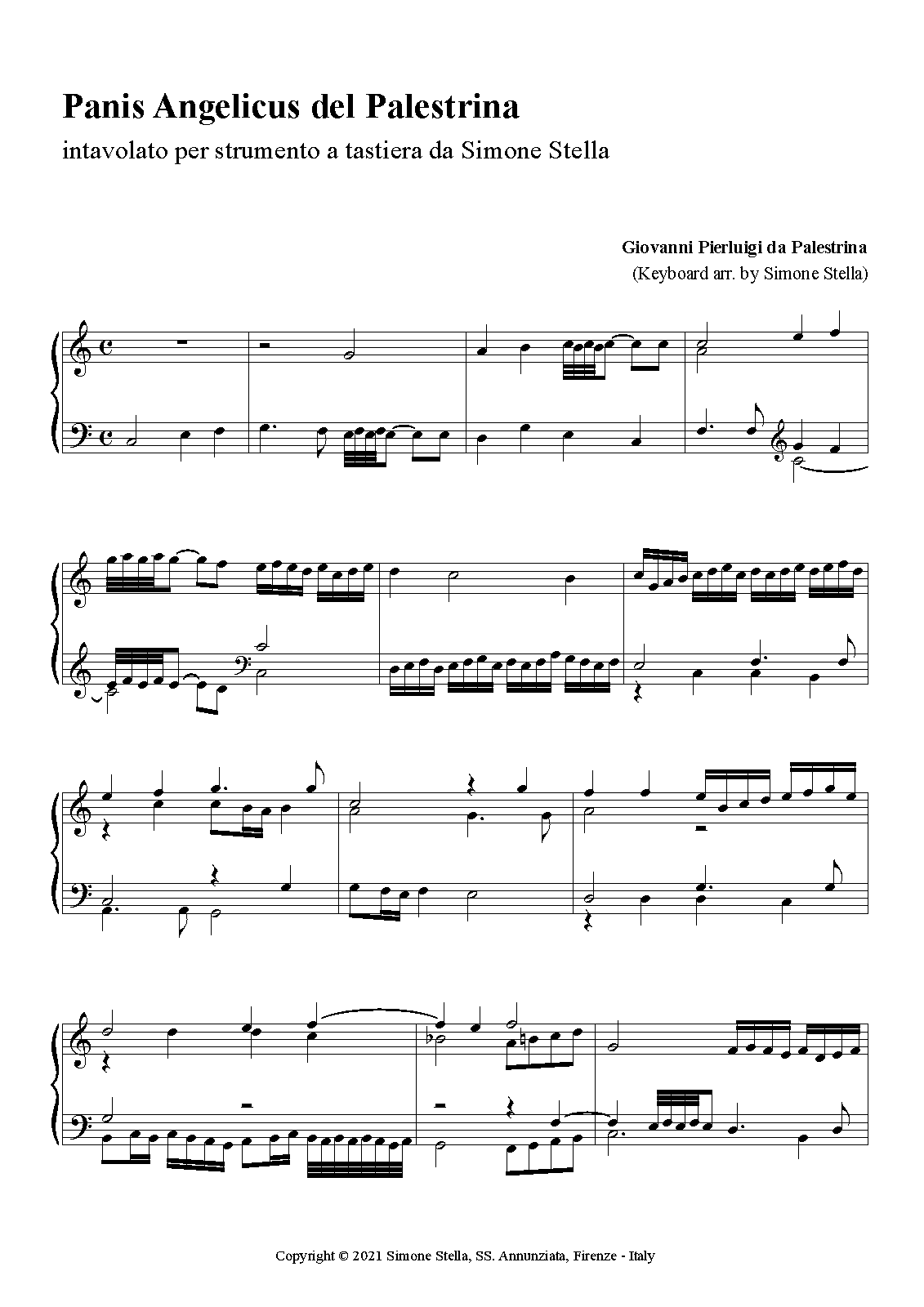 Panis Angelicus del Palestrina

intavolato per strumento a tastiera da Simone Stella

Giovanni Pierluigi da Palestrina
(Keyboard arr. by Simone Stella)

Copyright © 2021 Simone Stella, SS. Annunziata, Firenze - Italy